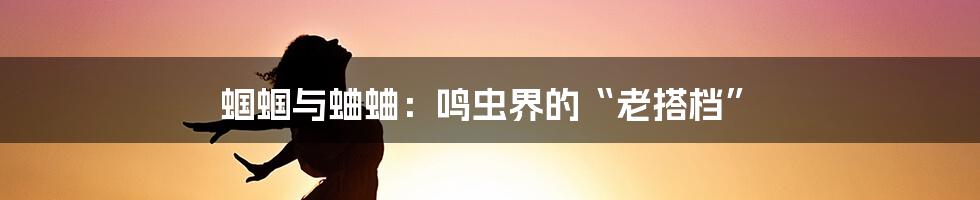 蝈蝈与蛐蛐：鸣虫界的“老搭档”